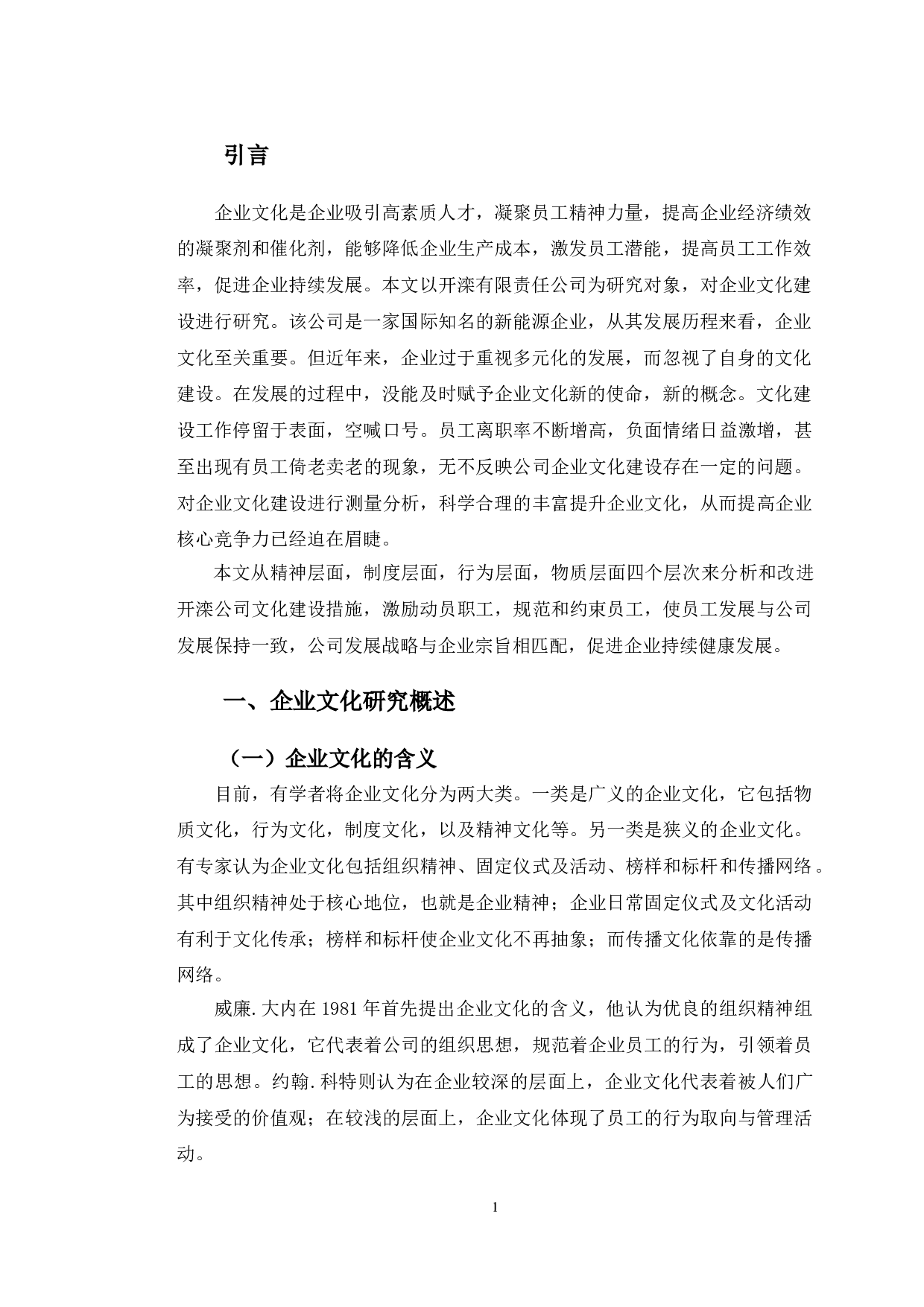 引言

企业文化是企业吸引高素质人才，凝聚员工精神力量，提高企业经济绩效的凝聚剂和催化剂，能够降低企业生产成本，激发员工潜能，提高员工工作效率，促进企业持续发展。本文以开滦有限责任公司为研究对象，对企业文化建设进行研究。该公司是一家国际知名的新能源企业，从其发展历程来看，企业文化至关重要。但近年来，企业过于重视多元化的发展，而忽视了自身的文化建设。在发展的过程中，没能及时赋予企业文化新的使命，新的概念。文化建设工作停留于表面，空喊口号。员工离职率不断增高，负面情绪日益激增，甚至出现有员工倚老卖老的现象，无不反映公司企业文化建设存在一定的问题。对企业文化建设进行测量分析，科学合理的丰富提升企业文化，从而提高企业核心竞争力已经迫在眉睫。

本文从精神层面，制度层面，行为层面，物质层面四个层次来分析和改进开滦公司文化建设措施，激励动员职工，规范和约束员工，使员工发展与公司发展保持一致，公司发展战略与企业宗旨相匹配，促进企业持续健康发展。

一、企业文化研究概述

（一）企业文化的含义

目前，有学者将企业文化分为两大类。一类是广义的企业文化，它包括物质文化，行为文化，制度文化，以及精神文化等。另一类是狭义的企业文化。有专家认为企业文化包括组织精神、固定仪式及活动、榜样和标杆和传播网络。其中组织精神处于核心地位，也就是企业精神；企业日常固定仪式及文化活动有利于文化传承；榜样和标杆使企业文化不再抽象；而传播文化依靠的是传播网络。

威廉.大内在 1981 年首先提出企业文化的含义，他认为优良的组织精神组成了企业文化，它代表着公司的组织思想，规范着企业员工的行为，引领着员工的思想。约翰.科特则认为在企业较深的层面上，企业文化代表着被人们广为接受的价值观；在较浅的层面上，企业文化体现了员工的行为取向与管理活动。

1